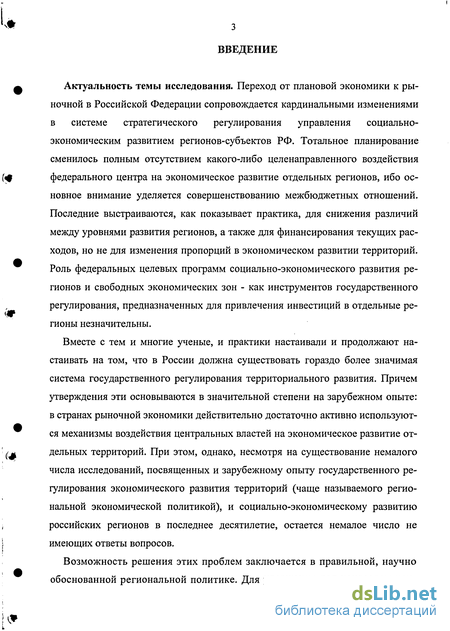 3

ВВЕДЕНИЕ

Актуальность темы исследования. Переход от плановой экономики к рыночной в Российской Федерации сопровождается кардинальными изменениями в системе стратегического регулирования управления социально-экономическим развитием регионов-субъектов РФ. Тотальное планирование сменилось полным отсутствием какого-либо целенаправленного воздействия федерального центра на экономическое развитие отдельных регионов, ибо основное внимание уделяется совершенствованию межбюджетных отношений. Последние выстраиваются, как показывает практика, для снижения различий между уровнями развития регионов, а также для финансирования текущих расходов, но не для изменения пропорций в экономическом развитии территорий. Роль федеральных целевых программ социально-экономического развития регионов и свободных экономических зон - как инструментов государственного регулирования, предназначенных для привлечения инвестиций в отдельные регионы незначительны.

Вместе с тем и многие ученые, и практики настаивали и продолжают настаивать на том, что в России должна существовать гораздо более значимая система государственного регулирования территориального развития. Причем утверждения эти основываются в значительной степени на зарубежном опыте: в странах рыночной экономики действительно достаточно активно используются механизмы воздействия центральных властей на экономическое развитие отдельных территорий. При этом, однако, несмотря на существование немалого числа исследований, посвященных и зарубежному опыту государственного регулирования экономического развития территорий (чаще называемого региональной экономической политикой), и социально-экономическому развитию российских регионов в последнее десятилетие, остается немалое число не имеющих ответы вопросов.

Возможность решения этих проблем заключается в правильной, научно обоснованной региональной политике. Для

dsLib.net
библиотека диссертаций